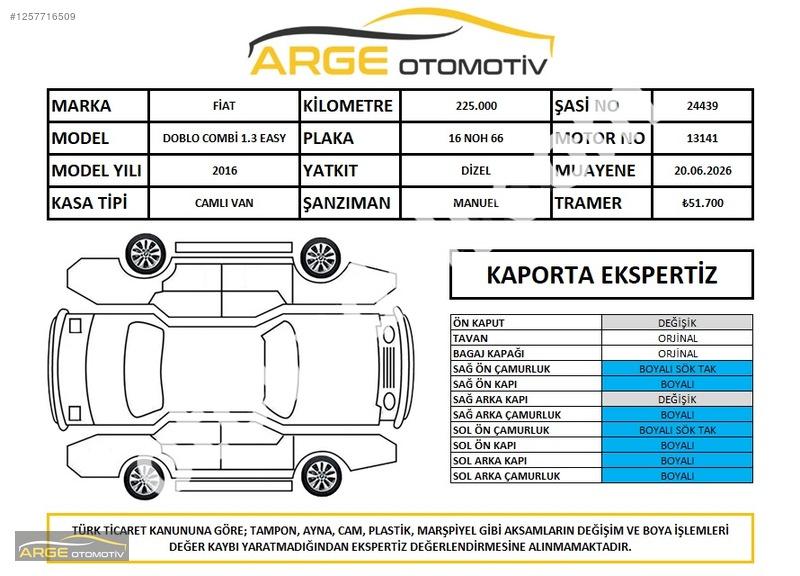 #1257716509

ARGE OTOMOTİV

| MARKA | FİAT | KİLOMETRE | 225.000 | ŞASİ NO | 24439 |
|---|---|---|---|---|---|
| MODEL | DOBLO COMBİ 1.3 EASY | PLAKA | 16 NOH 66 | MOTOR NO | 13141 |
| MODEL YILI | 2016 | YATKIT | DİZEL | MUAYENE | 20.06.2026 |
| KASA TİPİ | CAMLI VAN | ŞANZIMAN | MANUEL | TRAMER | ₺51.700 |

KAPORTA EKSPERTİZ

| ÖN KAPUT | DEĞİŞİK |
|---|---|
| TAVAN | ORJİNAL |
| BAGAJ KAPAĞI | ORJİNAL |
| SAĞ ÖN ÇAMURLUK | BOYALI SÖK TAK |
| SAĞ ÖN KAPI | BOYALI |
| SAĞ ARKA KAPI | DEĞİŞİK |
| SAĞ ARKA ÇAMURLUK | BOYALI |
| SOL ÖN ÇAMURLUK | BOYALI SÖK TAK |
| SOL ÖN KAPI | BOYALI |
| SOL ARKA KAPI | BOYALI |
| SOL ARKA ÇAMURLUK | BOYALI |

TÜRK TİCARET KANUNUNA GÖRE; TAMPON, AYNA, CAM, PLASTİK, MARŞPİYEL GİBİ AKSAMLARIN DEĞİŞİM VE BOYA İŞLEMLERİ DEĞER KAYBI YARATMADIĞINDAN EKSPERTİZ DEĞERLENDİRMESİNE ALINMAMAKTADIR.

ARGE OTOMOTİV